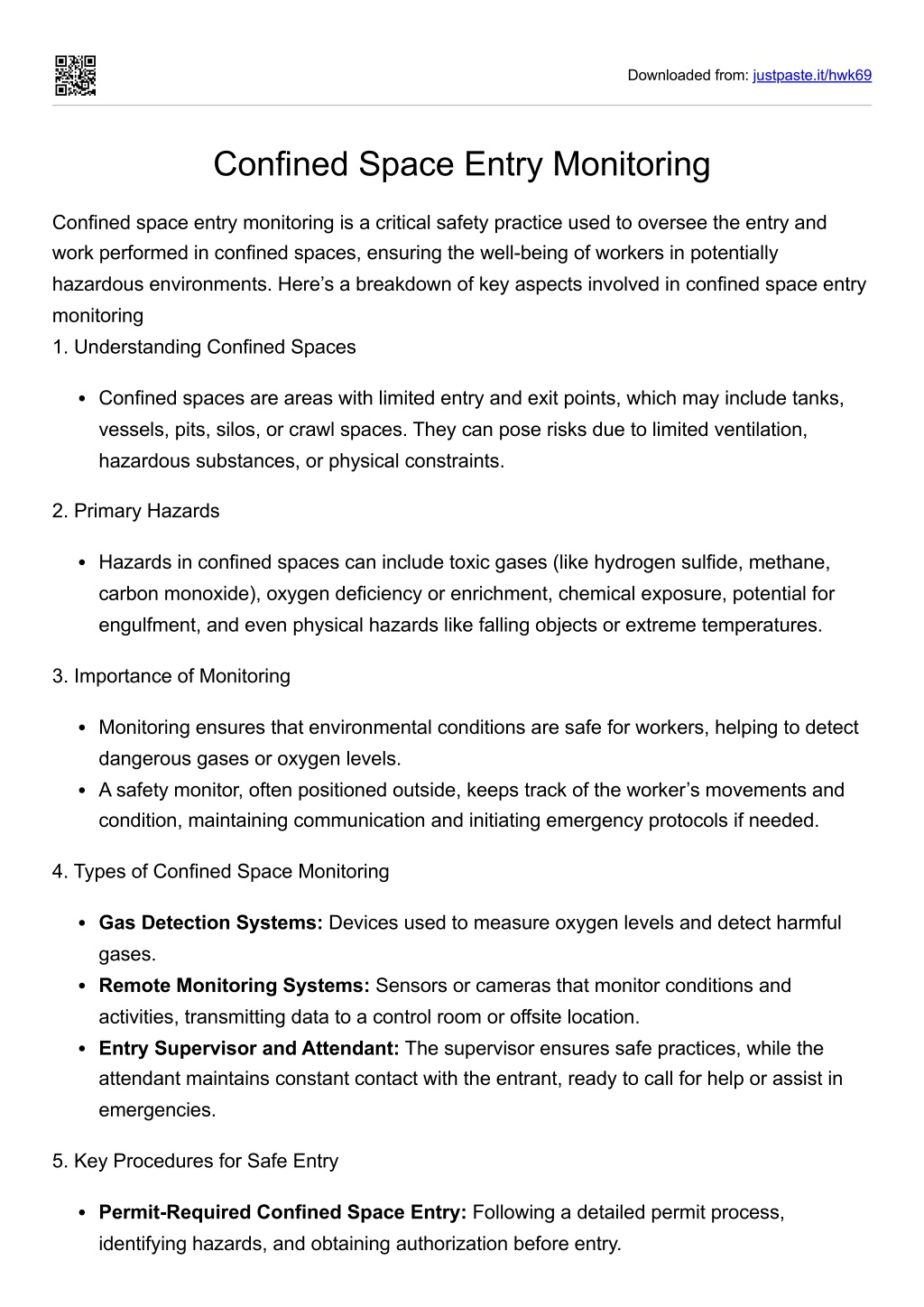 Downloaded from: justpaste.it/hwk69

Confined Space Entry Monitoring

Confined space entry monitoring is a critical safety practice used to oversee the entry and work performed in confined spaces, ensuring the well-being of workers in potentially hazardous environments. Here's a breakdown of key aspects involved in confined space entry monitoring

1. Understanding Confined Spaces

• Confined spaces are areas with limited entry and exit points, which may include tanks, vessels, pits, silos, or crawl spaces. They can pose risks due to limited ventilation, hazardous substances, or physical constraints.

2. Primary Hazards

• Hazards in confined spaces can include toxic gases (like hydrogen sulfide, methane, carbon monoxide), oxygen deficiency or enrichment, chemical exposure, potential for engulfment, and even physical hazards like falling objects or extreme temperatures.

3. Importance of Monitoring

• Monitoring ensures that environmental conditions are safe for workers, helping to detect dangerous gases or oxygen levels.
• A safety monitor, often positioned outside, keeps track of the worker's movements and condition, maintaining communication and initiating emergency protocols if needed.

4. Types of Confined Space Monitoring

• Gas Detection Systems: Devices used to measure oxygen levels and detect harmful gases.
• Remote Monitoring Systems: Sensors or cameras that monitor conditions and activities, transmitting data to a control room or offsite location.
• Entry Supervisor and Attendant: The supervisor ensures safe practices, while the attendant maintains constant contact with the entrant, ready to call for help or assist in emergencies.

5. Key Procedures for Safe Entry

• Permit-Required Confined Space Entry: Following a detailed permit process, identifying hazards, and obtaining authorization before entry.